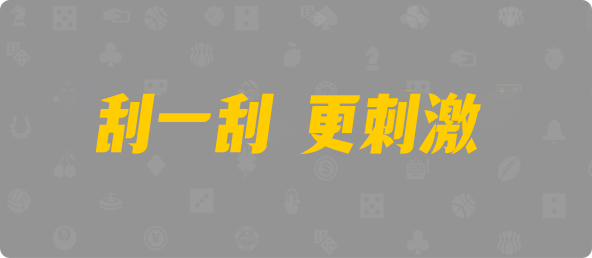 刮一刮 更刺激